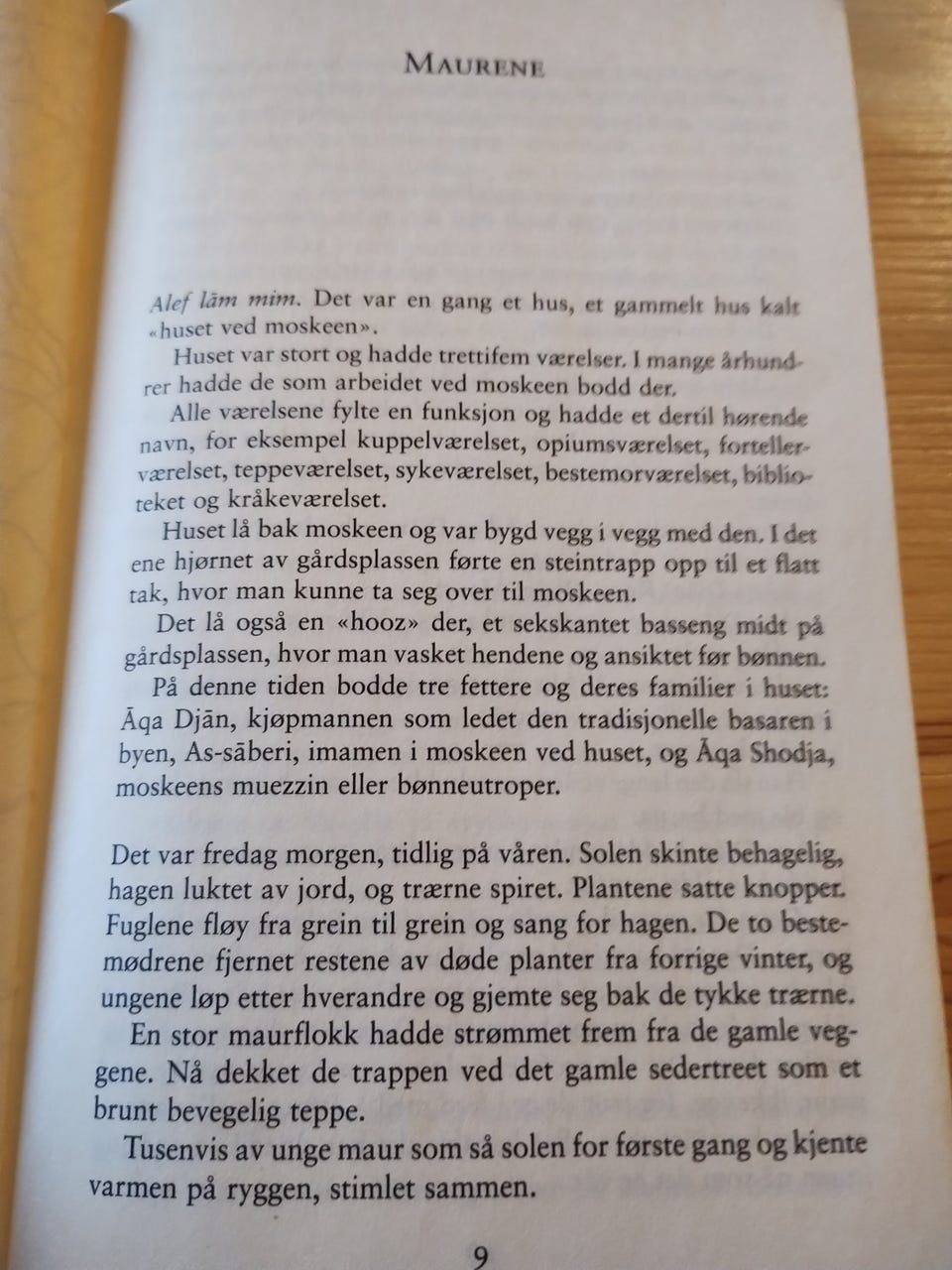 MAURENE

Alef lām mim. Det var en gang et hus, et gammelt hus kalt «huset ved moskeen».

Huset var stort og hadde trettifem værelser. I mange århundrer hadde de som arbeidet ved moskeen bodd der.

Alle værelsene fylte en funksjon og hadde et dertil hørende navn, for eksempel kuppelværelset, opiumsværelset, fortellerværelset, teppeværelset, sykeværelset, bestemorværelset, biblioteket og kråkeværelset.

Huset lå bak moskeen og var bygd vegg i vegg med den. I det ene hjørnet av gårdsplassen førte en steintrapp opp til et flatt tak, hvor man kunne ta seg over til moskeen.

Det lå også en «hooz» der, et sekskantet basseng midt på gårdsplassen, hvor man vasket hendene og ansiktet før bønnen.

På denne tiden bodde tre fettere og deres familier i huset: Āqa Djān, kjøpmannen som ledet den tradisjonelle basaren i byen, As-sāberi, imamen i moskeen ved huset, og Āqa Shodja, moskeens muezzin eller bønneutroper.

Det var fredag morgen, tidlig på våren. Solen skinte behagelig, hagen luktet av jord, og trærne spiret. Plantene satte knopper. Fuglene fløy fra grein til grein og sang for hagen. De to bestemødrene fjernet restene av døde planter fra forrige vinter, og ungene løp etter hverandre og gjemte seg bak de tykke trærne.

En stor maurflokk hadde strømmet frem fra de gamle veggene. Nå dekket de trappen ved det gamle sedertreet som et brunt bevegelig teppe.

Tusenvis av unge maur som så solen for første gang og kjente varmen på ryggen, stimlet sammen.

9